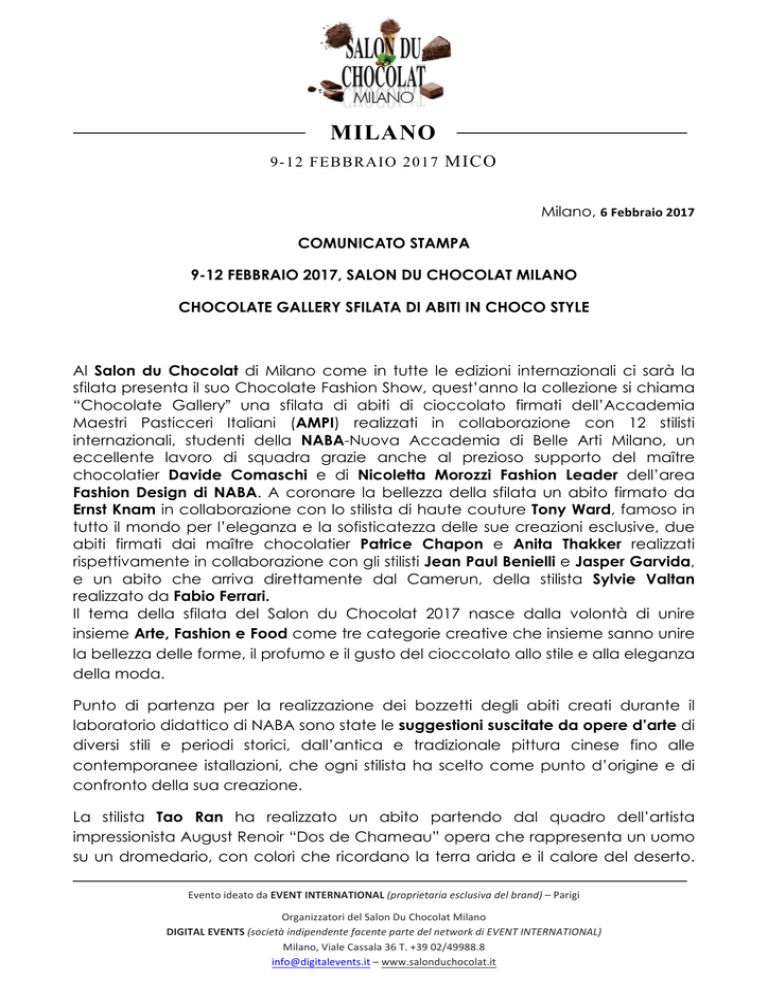 SALON DU CHOCOLAT MILANO

MILANO

9-12 FEBBRAIO 2017 MICO

Milano, 6 Febbraio 2017

COMUNICATO STAMPA

9-12 FEBBRAIO 2017, SALON DU CHOCOLAT MILANO

CHOCOLATE GALLERY SFILATA DI ABITI IN CHOCO STYLE

Al Salon du Chocolat di Milano come in tutte le edizioni internazionali ci sarà la sfilata presenta il suo Chocolate Fashion Show, quest'anno la collezione si chiama "Chocolate Gallery" una sfilata di abiti di cioccolato firmati dell'Accademia Maestri Pasticceri Italiani (AMPI) realizzati in collaborazione con 12 stilisti internazionali, studenti della NABA-Nuova Accademia di Belle Arti Milano, un eccellente lavoro di squadra grazie anche al prezioso supporto del maître chocolatier Davide Comaschi e di Nicoletta Morozzi Fashion Leader dell'area Fashion Design di NABA. A coronare la bellezza della sfilata un abito firmato da Ernst Knam in collaborazione con lo stilista di haute couture Tony Ward, famoso in tutto il mondo per l'eleganza e la sofisticatezza delle sue creazioni esclusive, due abiti firmati dai maître chocolatier Patrice Chapon e Anita Thakker realizzati rispettivamente in collaborazione con gli stilisti Jean Paul Benielli e Jasper Garvida, e un abito che arriva direttamente dal Camerun, della stilista Sylvie Valtan realizzato da Fabio Ferrari.
Il tema della sfilata del Salon du Chocolat 2017 nasce dalla volontà di unire insieme Arte, Fashion e Food come tre categorie creative che insieme sanno unire la bellezza delle forme, il profumo e il gusto del cioccolato allo stile e alla eleganza della moda.

Punto di partenza per la realizzazione dei bozzetti degli abiti creati durante il laboratorio didattico di NABA sono state le suggestioni suscitate da opere d'arte di diversi stili e periodi storici, dall'antica e tradizionale pittura cinese fino alle contemporanee istallazioni, che ogni stilista ha scelto come punto d'origine e di confronto della sua creazione.

La stilista Tao Ran ha realizzato un abito partendo dal quadro dell'artista impressionista August Renoir "Dos de Chameau" opera che rappresenta un uomo su un dromedario, con colori che ricordano la terra arida e il calore del deserto.

Evento ideato da EVENT INTERNATIONAL (proprietaria esclusiva del brand) – Parigi

Organizzatori del Salon Du Chocolat Milano
DIGITAL EVENTS (società indipendente facente parte del network di EVENT INTERNATIONAL)
Milano, Viale Cassala 36 T. +39 02/49988.8
info@digitalevents.it – www.salonduchocolat.it